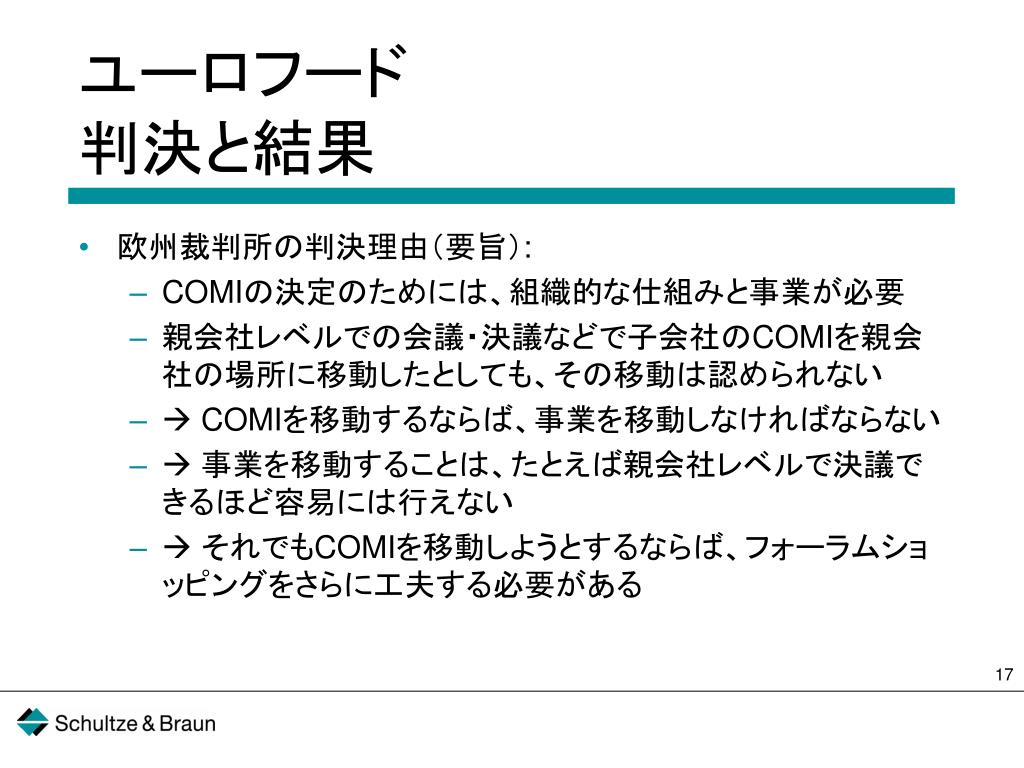 ユーロフード
判決と結果

• 欧州裁判所の判決理由（要旨）：
– COMIの決定のためには、組織的な仕組みと事業が必要
– 親会社レベルでの会議・決議などで子会社のCOMIを親会社の場所に移動したとしても、その移動は認められない
– → COMIを移動するならば、事業を移動しなければならない
– → 事業を移動することは、たとえば親会社レベルで決議できるほど容易には行えない
– → それでもCOMIを移動しようとするならば、フォーラムショッピングをさらに工夫する必要がある

17

Schultze & Braun